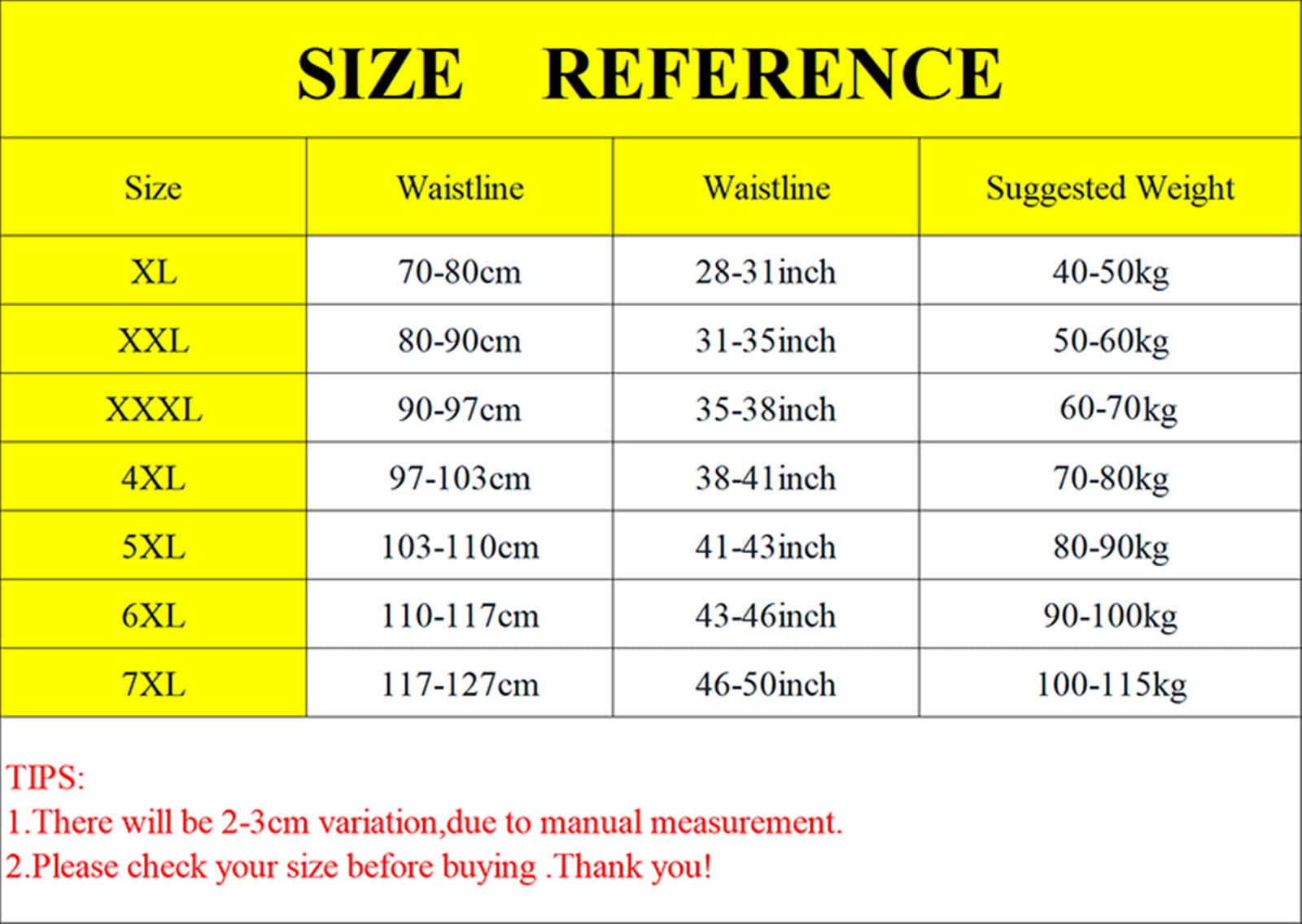 SIZE REFERENCE

| Size | Waistline | Waistline | Suggested Weight |
|---|---|---|---|
| XL | 70-80cm | 28-31inch | 40-50kg |
| XXL | 80-90cm | 31-35inch | 50-60kg |
| XXXL | 90-97cm | 35-38inch | 60-70kg |
| 4XL | 97-103cm | 38-41inch | 70-80kg |
| 5XL | 103-110cm | 41-43inch | 80-90kg |
| 6XL | 110-117cm | 43-46inch | 90-100kg |
| 7XL | 117-127cm | 46-50inch | 100-115kg |

TIPS:
1.There will be 2-3cm variation,due to manual measurement.
2.Please check your size before buying .Thank you!